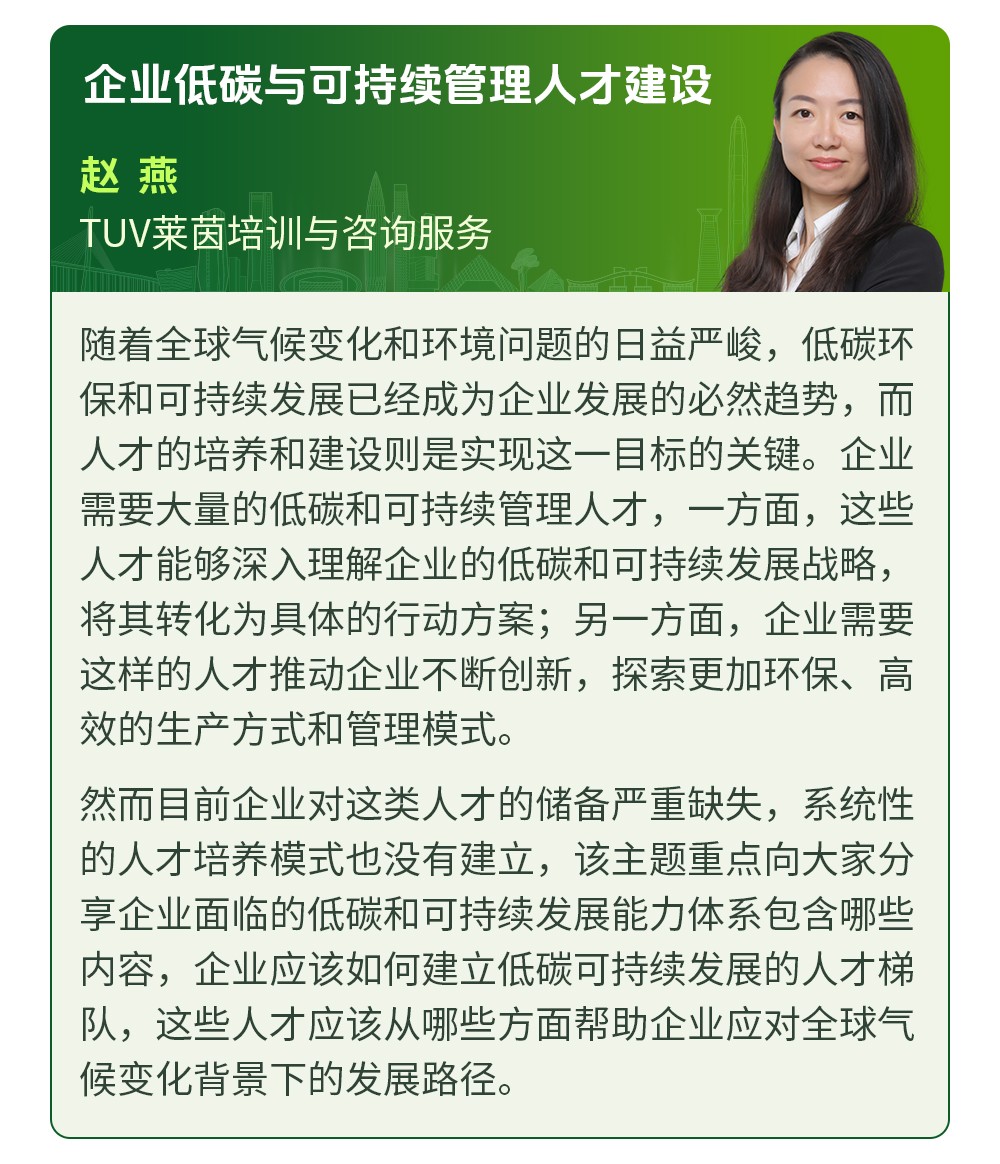 企业低碳与可持续管理人才建设

赵 燕

TUV莱茵培训与咨询服务

随着全球气候变化和环境问题的日益严峻，低碳环保和可持续发展已经成为企业发展的必然趋势，而人才的培养和建设则是实现这一目标的关键。企业需要大量的低碳和可持续管理人才，一方面，这些人才能够深入理解企业的低碳和可持续发展战略，将其转化为具体的行动方案；另一方面，企业需要这样的人才推动企业不断创新，探索更加环保、高效的生产方式和管理模式。

然而目前企业对这类人才的储备严重缺失，系统性的人才培养模式也没有建立，该主题重点向大家分享企业面临的低碳和可持续发展能力体系包含哪些内容，企业应该如何建立低碳可持续发展的人才梯队，这些人才应该从哪些方面帮助企业应对全球气候变化背景下的发展路径。